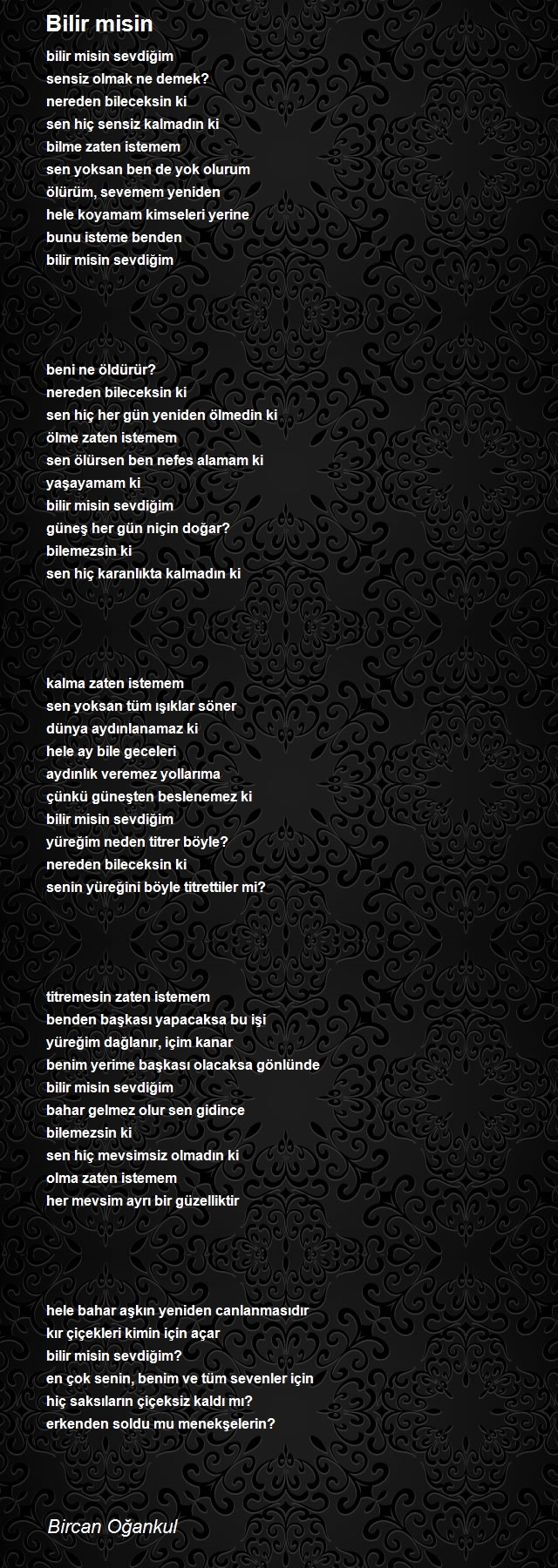 Bilir misin

bilir misin sevdiğim
sensiz olmak ne demek?
nereden bileceksin ki
sen hiç sensiz kalmadın ki
bilme zaten istemem
sen yoksan ben de yok olurum
ölürüm, sevemem yeniden
hele koyamam kimseleri yerine
bunu isteme benden
bilir misin sevdiğim

beni ne öldürür?
nereden bileceksin ki
sen hiç her gün yeniden ölmedin ki
ölme zaten istemem
sen ölürsen ben nefes alamam ki
yaşayamam ki
bilir misin sevdiğim
güneş her gün niçin doğar?
bilemezsin ki
sen hiç karanlıkta kalmadın ki

kalma zaten istemem
sen yoksan tüm ışıklar söner
dünya aydınlanamaz ki
hele ay bile geceleri
aydınlık veremez yollarıma
çünkü güneşten beslenemez ki
bilir misin sevdiğim
yüreğim neden titrer böyle?
nereden bileceksin ki
senin yüreğini böyle titrettiler mi?

titremesin zaten istemem
benden başkası yapacaksa bu işi
yüreğim dağlanır, içim kanar
benim yerime başkası olacaksa gönlünde
bilir misin sevdiğim
bahar gelmez olur sen gidince
bilemezsin ki
sen hiç mevsimsiz olmadın ki
olma zaten istemem
her mevsim ayrı bir güzelliktir

hele bahar aşkın yeniden canlanmasıdır
kır çiçekleri kimin için açar
bilir misin sevdiğim?
en çok senin, benim ve tüm sevenler için
hiç saksıların çiçeksiz kaldı mı?
erkenden soldu mu menekşelerin?

Bircan Oğankul